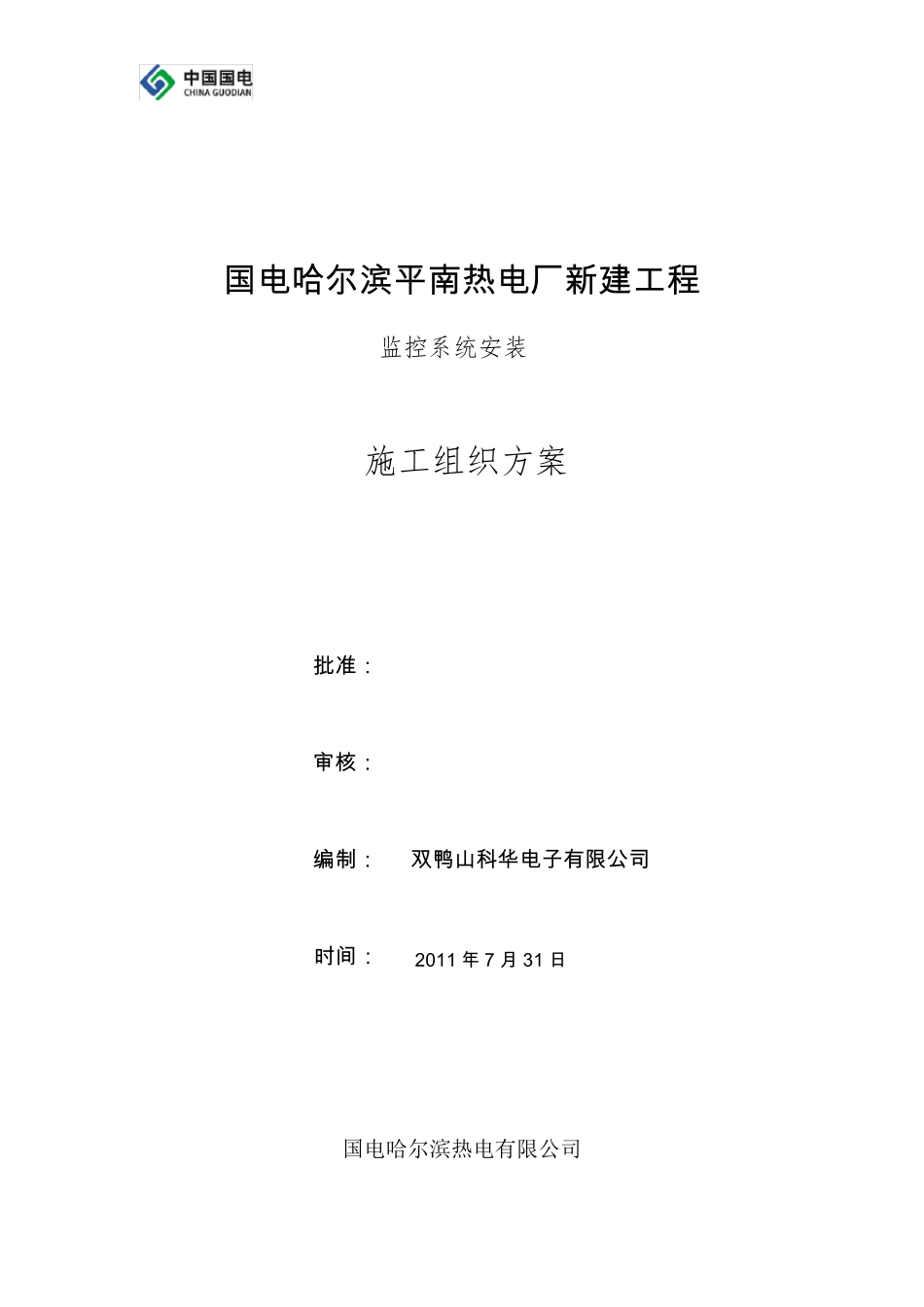 中国国电
CHINA GUODIAN

国电哈尔滨平南热电厂新建工程

监控系统安装

施工组织方案

批准：

审核：

编制： 双鸭山科华电子有限公司

时间： 2011 年 7 月 31 日

国电哈尔滨热电有限公司